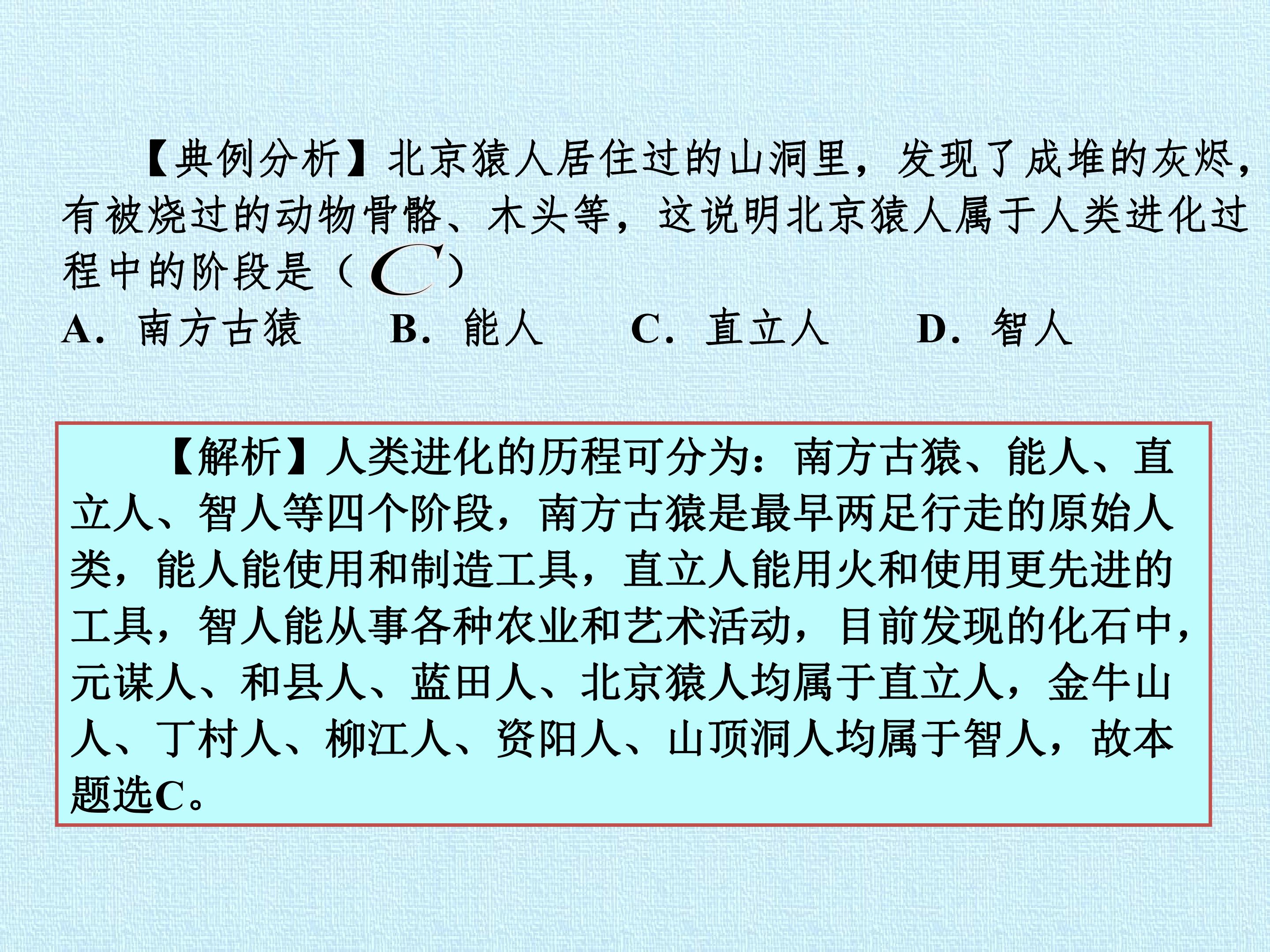 【典例分析】北京猿人居住过的山洞里，发现了成堆的灰烬，有被烧过的动物骨骼、木头等，这说明北京猿人属于人类进化过程中的阶段是（C）

A．南方古猿 B．能人 C．直立人 D．智人

【解析】人类进化的历程可分为：南方古猿、能人、直立人、智人等四个阶段，南方古猿是最早两足行走的原始人类，能人能使用和制造工具，直立人能用火和使用更先进的工具，智人能从事各种农业和艺术活动，目前发现的化石中，元谋人、和县人、蓝田人、北京猿人均属于直立人，金牛山人、丁村人、柳江人、资阳人、山顶洞人均属于智人，故本题选C。